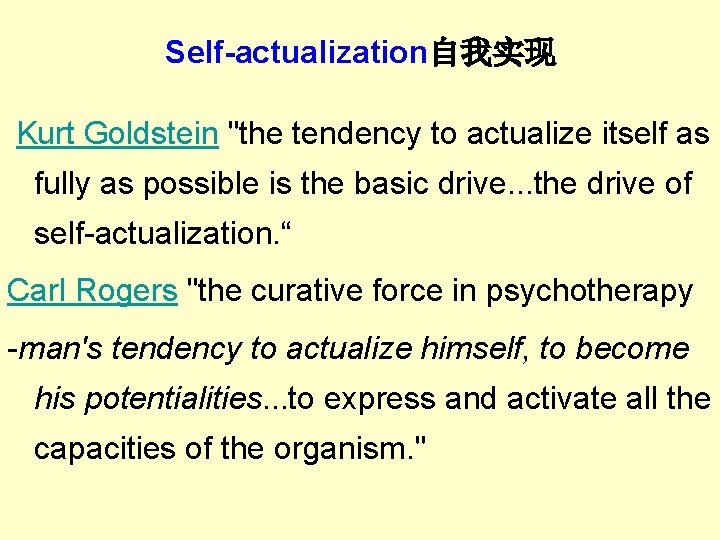 Self-actualization自我实现

Kurt Goldstein "the tendency to actualize itself as fully as possible is the basic drive...the drive of self-actualization.“

Carl Rogers "the curative force in psychotherapy

-man's tendency to actualize himself, to become his potentialities...to express and activate all the capacities of the organism."